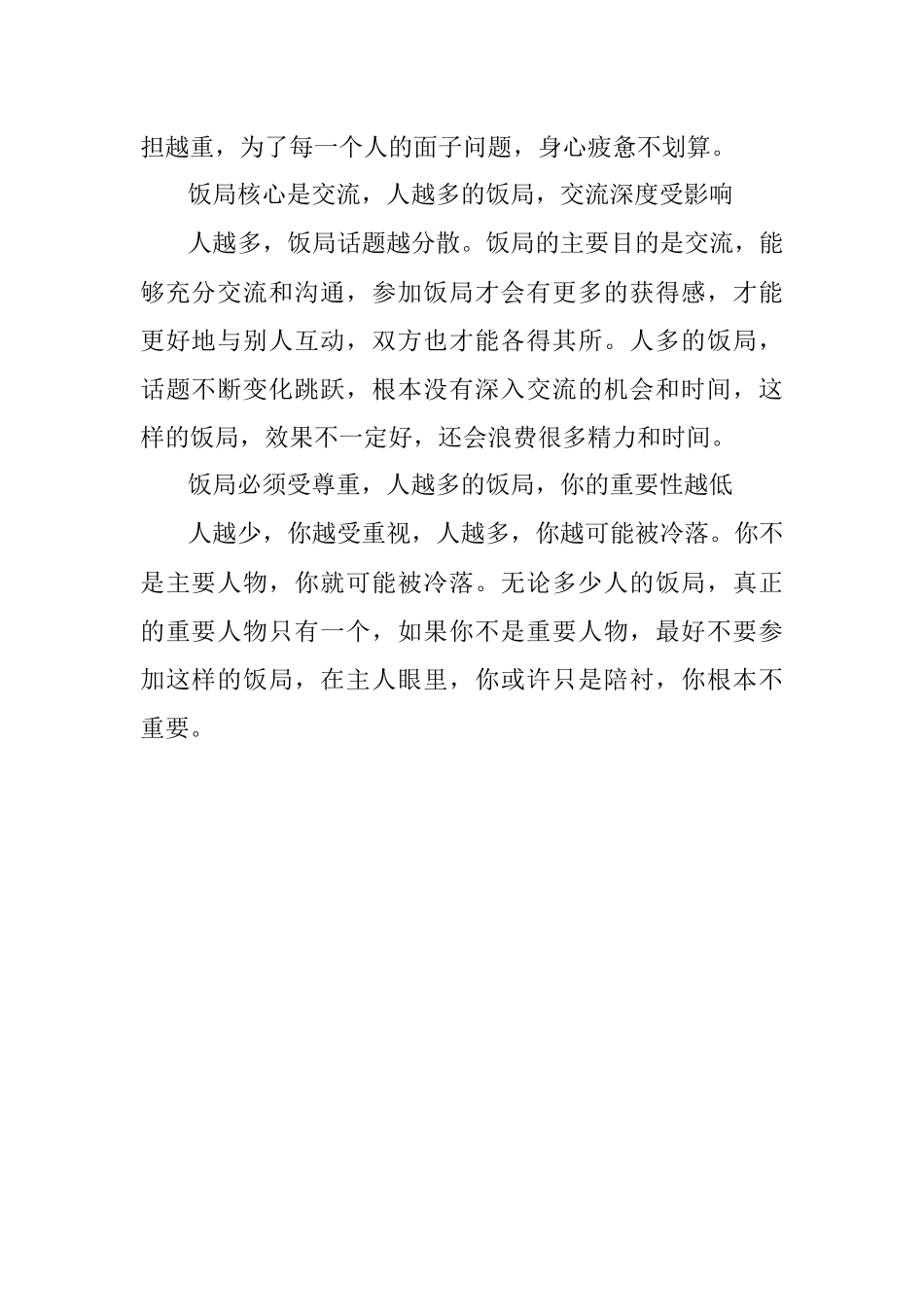 担越重，为了每一个人的面子问题，身心疲惫不划算。

饭局核心是交流，人越多的饭局，交流深度受影响

人越多，饭局话题越分散。饭局的主要目的是交流，能够充分交流和沟通，参加饭局才会有更多的获得感，才能更好地与别人互动，双方也才能各得其所。人多的饭局，话题不断变化跳跃，根本没有深入交流的机会和时间，这样的饭局，效果不一定好，还会浪费很多精力和时间。

饭局必须受尊重，人越多的饭局，你的重要性越低

人越少，你越受重视，人越多，你越可能被冷落。你不是主要人物，你就可能被冷落。无论多少人的饭局，真正的重要人物只有一个，如果你不是重要人物，最好不要参加这样的饭局，在主人眼里，你或许只是陪衬，你根本不重要。